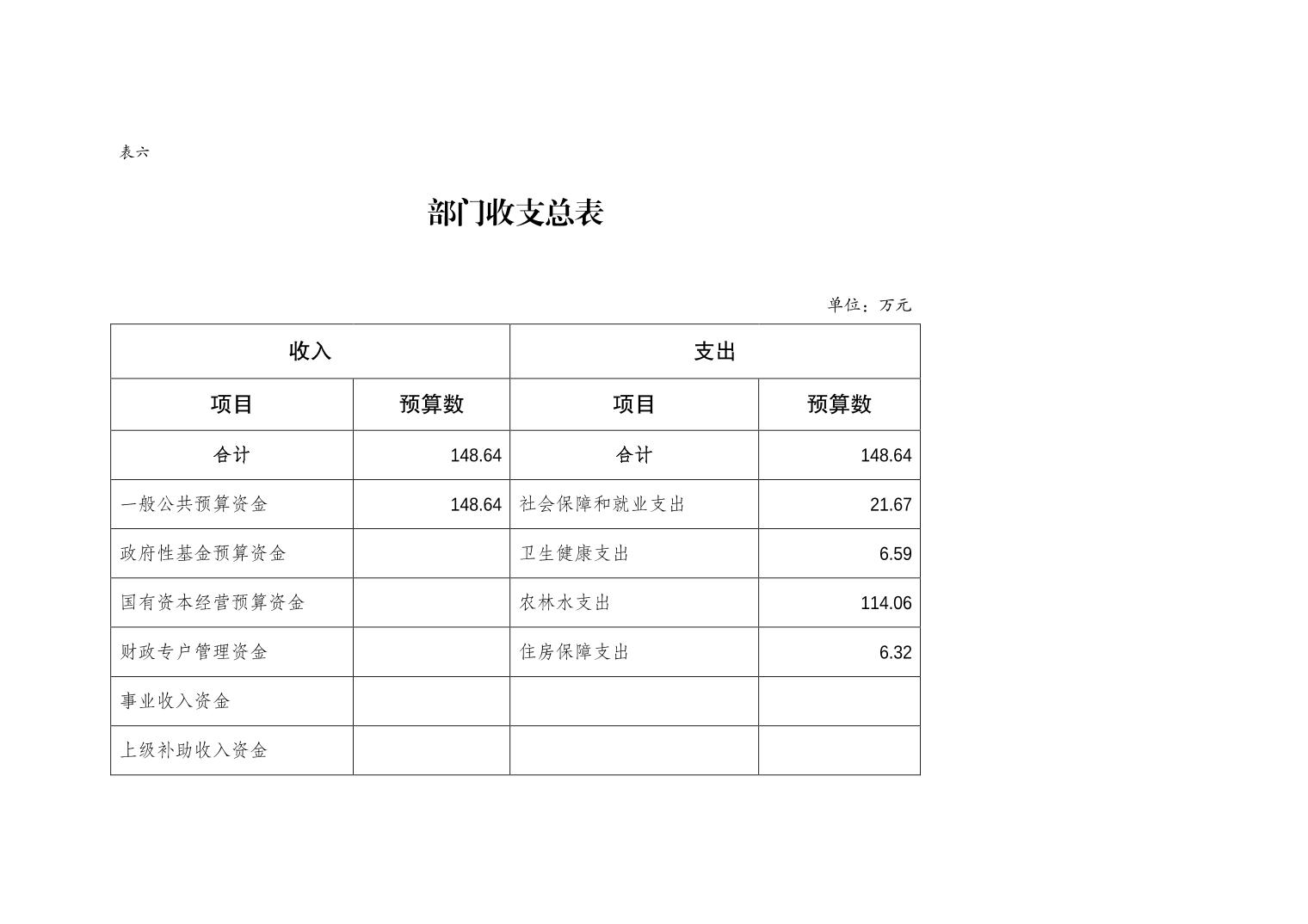 表六

部门收支总表

单位：万元

| 收入 |  | 支出 |  |
|---|---|---|---|
| 项目 | 预算数 | 项目 | 预算数 |
| 合计 | 148.64 | 合计 | 148.64 |
| 一般公共预算资金 | 148.64 | 社会保障和就业支出 | 21.67 |
| 政府性基金预算资金 |  | 卫生健康支出 | 6.59 |
| 国有资本经营预算资金 |  | 农林水支出 | 114.06 |
| 财政专户管理资金 |  | 住房保障支出 | 6.32 |
| 事业收入资金 |  |  |  |
| 上级补助收入资金 |  |  |  |